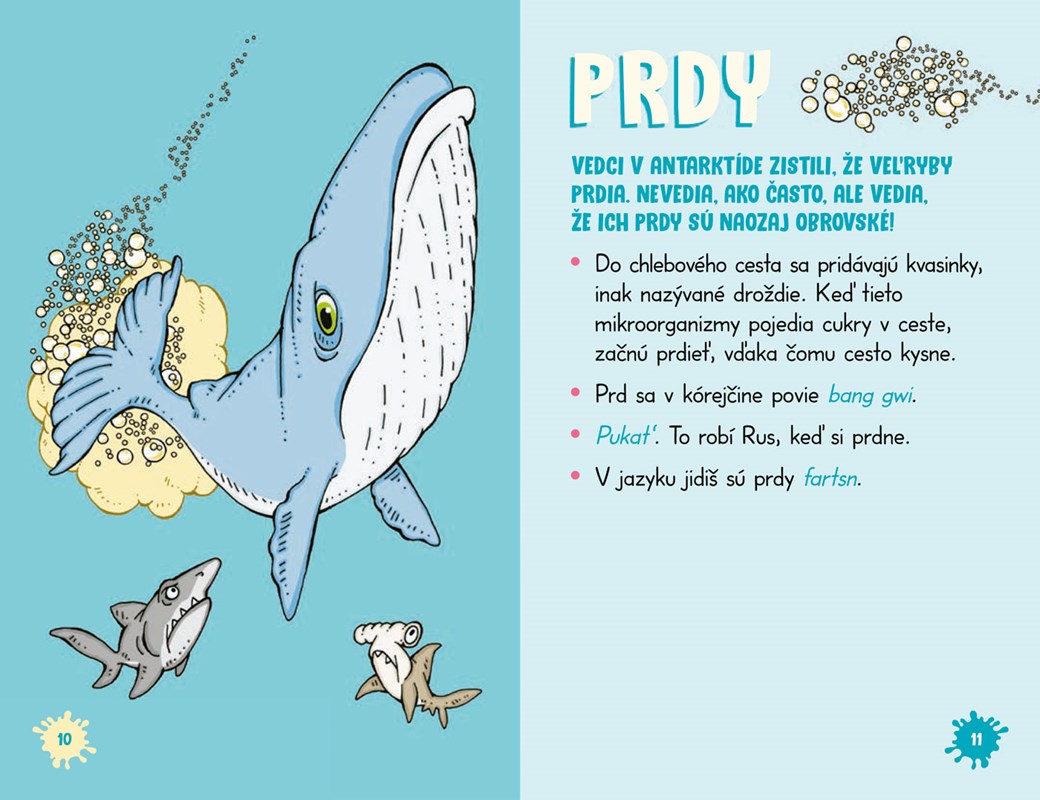 PRDY

VEDCI V ANTARKTÍDE ZISTILI, ŽE VEĽRYBY PRDIA. NEVEDIA, AKO ČASTO, ALE VEDIA, ŽE ICH PRDY SÚ NAOZAJ OBROVSKÉ!

• Do chlebového cesta sa pridávajú kvasinky, inak nazývané droždie. Keď tieto mikroorganizmy pojedia cukry v ceste, začnú prdieť, vďaka čomu cesto kysne.

• Prd sa v kórejčine povie bang gwi.

• Pukať. To robí Rus, keď si prdne.

• V jazyku jidiš sú prdy fartsn.

10

11